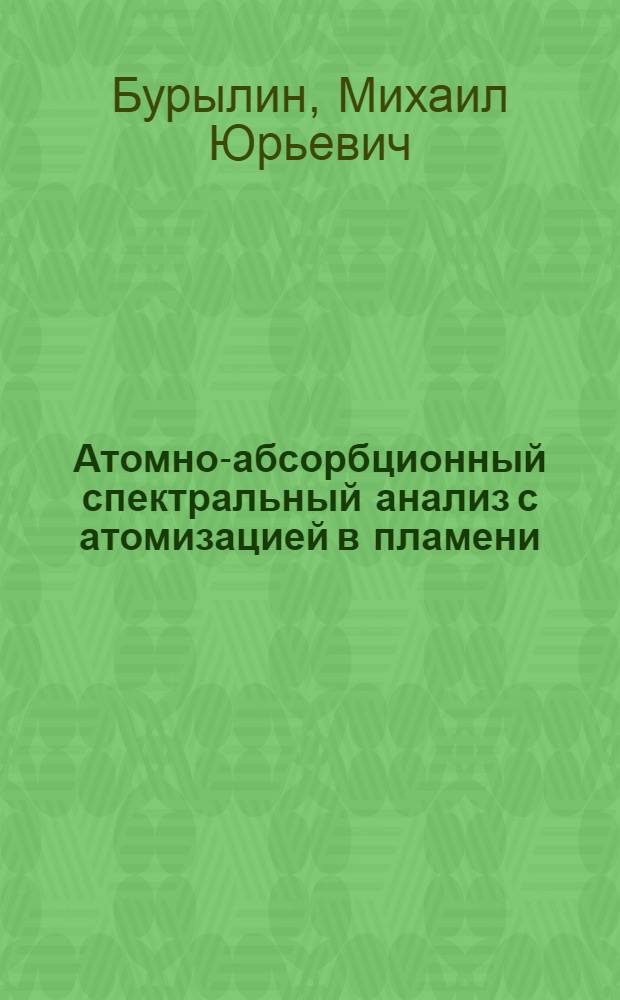 Бурылин, Михаил Юрьевич

Атомно-абсорбционный спектральный анализ с атомизацией в пламени